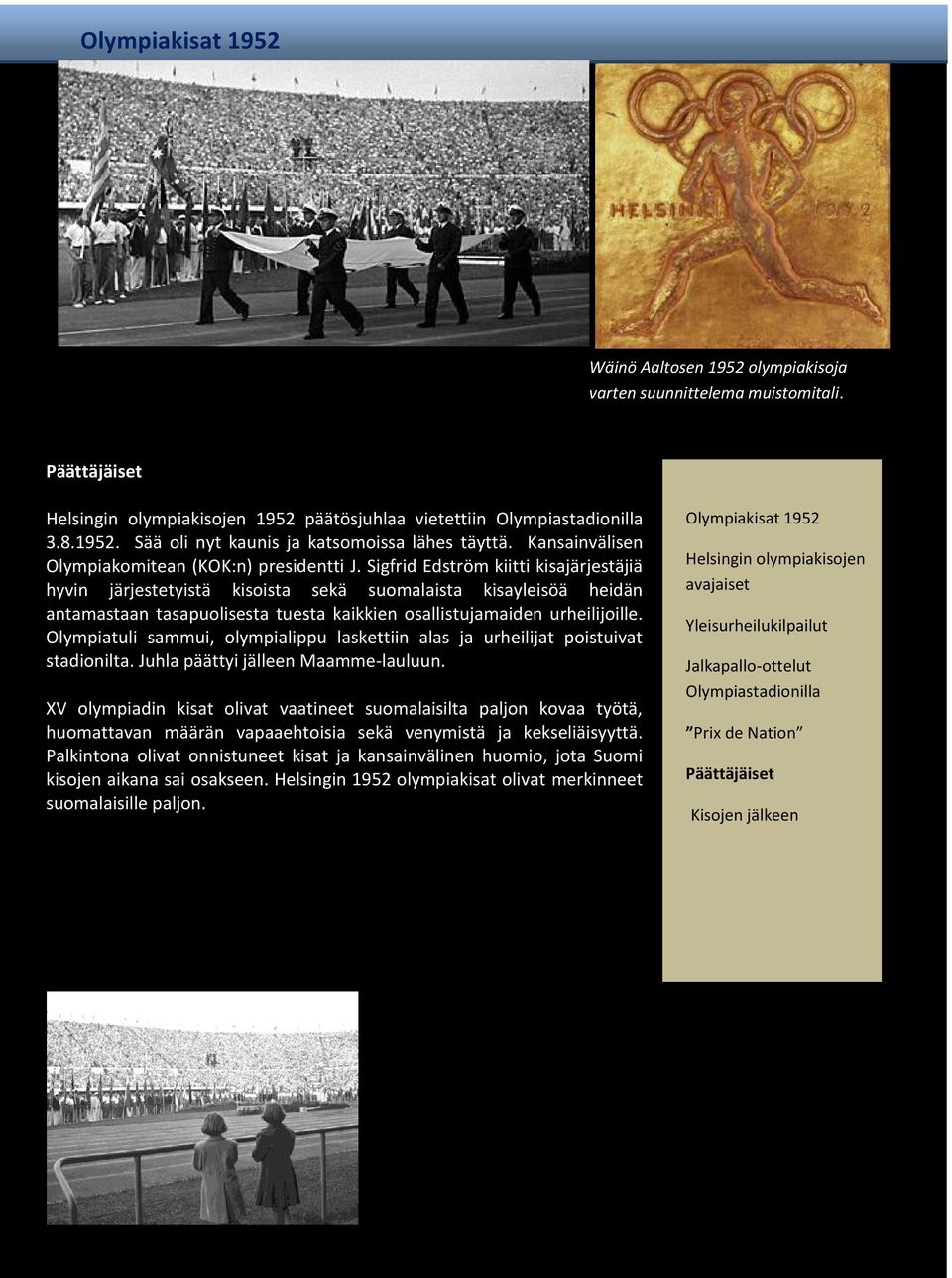 Olympiakisat 1952

HELSINKI 1952

Wäinö Aaltosen 1952 olympiakisoja varten suunnittelema muistomitali.

Päättäjäiset

Helsingin olympiakisojen 1952 päätösjuhlaa vietettiin Olympiastadionilla 3.8.1952. Sää oli nyt kaunis ja katsomoissa lähes täyttä. Kansainvälisen Olympiakomitean (KOK:n) presidentti J. Sigfrid Edström kiitti kisajärjestäjiä hyvin järjestetyistä kisoista sekä suomalaista kisayleisöä heidän antamastaan tasapuolisesta tuesta kaikkien osallistujamaiden urheilijoille. Olympiatuli sammui, olympialippu laskettiin alas ja urheilijat poistuivat stadionilta. Juhla päättyi jälleen Maamme-lauluun.

XV olympiadin kisat olivat vaatineet suomalaisilta paljon kovaa työtä, huomattavan määrän vapaaehtoisia sekä venymistä ja kekseliäisyyttä. Palkintona olivat onnistuneet kisat ja kansainvälinen huomio, jota Suomi kisojen aikana sai osakseen. Helsingin 1952 olympiakisat olivat merkinneet suomalaisille paljon.

Olympiakisat 1952

Helsingin olympiakisojen avajaiset

Yleisurheilukilpailut

Jalkapallo-ottelut Olympiastadionilla

”Prix de Nation”

Päättäjäiset

Kisojen jälkeen